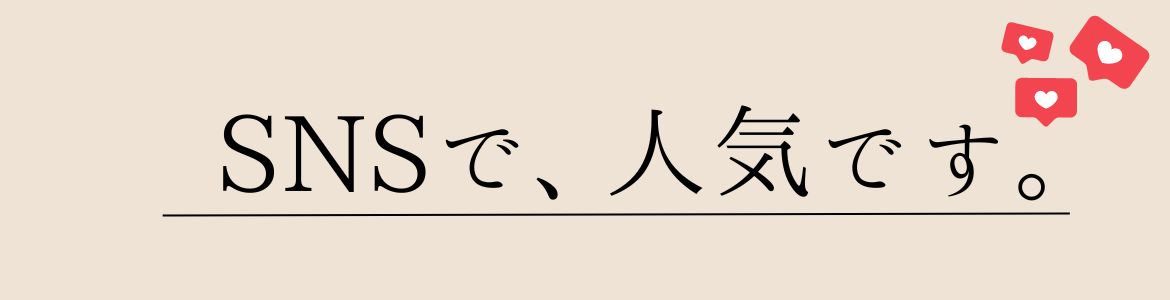 SNSで、人気です。